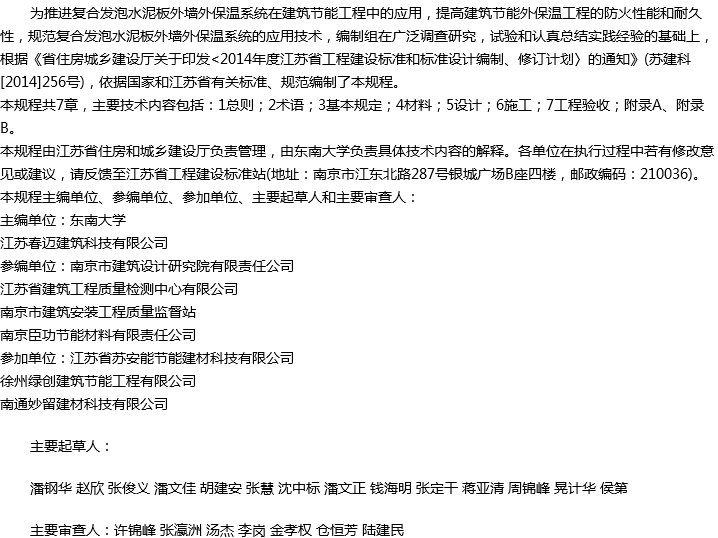 为推进复合发泡水泥板外墙外保温系统在建筑节能工程中的应用，提高建筑节能外保温工程的防火性能和耐久性，规范复合发泡水泥板外墙外保温系统的应用技术，编制组在广泛调查研究，试验和认真总结实践经验的基础上，根据《省住房城乡建设厅关于印发<2014年度江苏省工程建设标准和标准设计编制、修订计划〉的通知》(苏建科[2014]256号)，依据国家和江苏省有关标准、规范编制了本规程。

本规程共7章，主要技术内容包括：1总则；2术语；3基本规定；4材料；5设计；6施工；7工程验收；附录A、附录B。

本规程由江苏省住房和城乡建设厅负责管理，由东南大学负责具体技术内容的解释。各单位在执行过程中若有修改意见或建议，请反馈至江苏省工程建设标准站(地址：南京市江东北路287号银城广场B座四楼，邮政编码：210036)。

本规程主编单位、参编单位、参加单位、主要起草人和主要审查人：

主编单位：东南大学

江苏春迈建筑科技有限公司

参编单位：南京市建筑设计研究院有限责任公司

江苏省建筑工程质量检测中心有限公司

南京市建筑安装工程质量监督站

南京臣功节能材料有限责任公司

参加单位：江苏省苏安能节能建材科技有限公司

徐州绿创建筑节能工程有限公司

南通妙留建材科技有限公司

主要起草人：

潘钢华 赵欣 张俊义 潘文佳 胡建安 张慧 沈中标 潘文正 钱海明 张定干 蒋亚清 周锦峰 晃计华 侯第

主要审查人：许锦峰 张瀛洲 汤杰 李岗 金孝权 仓恒芳 陆建民